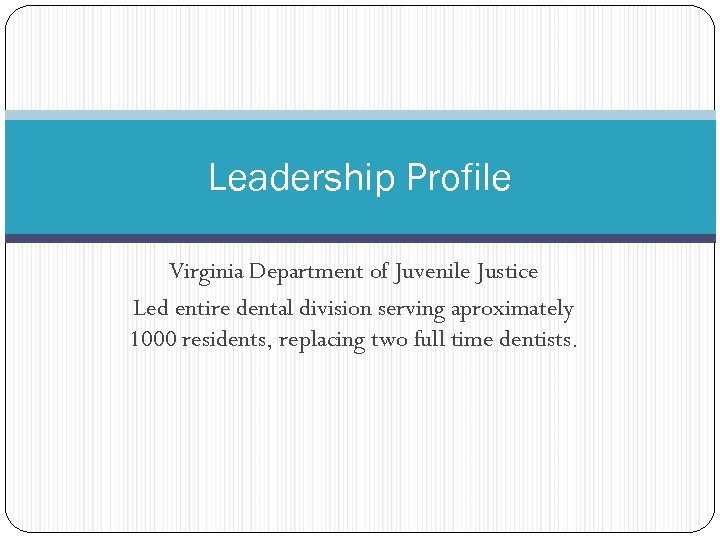 Leadership Profile

Virginia Department of Juvenile Justice

Led entire dental division serving aproximately 1000 residents, replacing two full time dentists.